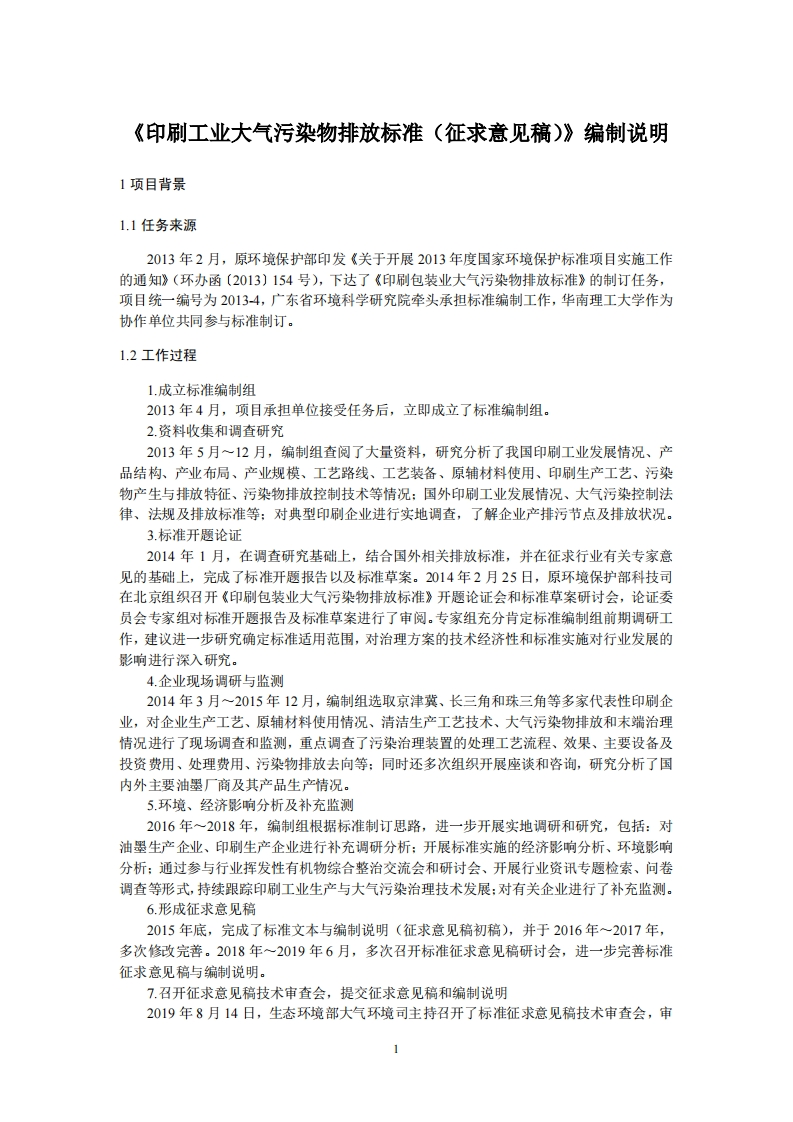 《印刷工业大气污染物排放标准（征求意见稿）》编制说明

1 项目背景

1.1 任务来源

2013 年 2 月，原环境保护部印发《关于开展 2013 年度国家环境保护标准项目实施工作的通知》（环办函〔2013〕154 号），下达了《印刷包装业大气污染物排放标准》的制订任务，项目统一编号为 2013-4，广东省环境科学研究院牵头承担标准编制工作，华南理工大学作为协作单位共同参与标准制订。

1.2 工作过程

1.成立标准编制组
2013 年 4 月，项目承担单位接受任务后，立即成立了标准编制组。
2.资料收集和调查研究
2013 年 5 月～12 月，编制组查阅了大量资料，研究分析了我国印刷工业发展情况、产品结构、产业布局、产业规模、工艺路线、工艺装备、原辅材料使用、印刷生产工艺、污染物产生与排放特征、污染物排放控制技术等情况；国外印刷工业发展情况、大气污染控制法律、法规及排放标准等；对典型印刷企业进行实地调查，了解企业产排污节点及排放状况。
3.标准开题论证
2014 年 1 月，在调查研究基础上，结合国外相关排放标准，并在征求行业有关专家意见的基础上，完成了标准开题报告以及标准草案。2014 年 2 月 25 日，原环境保护部科技司在北京组织召开《印刷包装业大气污染物排放标准》开题论证会和标准草案研讨会，论证委员会专家组对标准开题报告及标准草案进行了审阅。专家组充分肯定标准编制组前期调研工作，建议进一步研究确定标准适用范围，对治理方案的技术经济性和标准实施对行业发展的影响进行深入研究。
4.企业现场调研与监测
2014 年 3 月～2015 年 12 月，编制组选取京津冀、长三角和珠三角等多家代表性印刷企业，对企业生产工艺、原辅材料使用情况、清洁生产工艺技术、大气污染物排放和末端治理情况进行了现场调查和监测，重点调查了污染治理装置的处理工艺流程、效果、主要设备及投资费用、处理费用、污染物排放去向等；同时还多次组织开展座谈和咨询，研究分析了国内外主要油墨厂商及其产品生产情况。
5.环境、经济影响分析及补充监测
2016 年～2018 年，编制组根据标准制订思路，进一步开展实地调研和研究，包括：对油墨生产企业、印刷生产企业进行补充调研分析；开展标准实施的经济影响分析、环境影响分析；通过参与行业挥发性有机物综合整治交流会和研讨会、开展行业资讯专题检索、问卷调查等形式，持续跟踪印刷工业生产与大气污染治理技术发展；对有关企业进行了补充监测。
6.形成征求意见稿
2015 年底，完成了标准文本与编制说明（征求意见稿初稿），并于 2016 年～2017 年，多次修改完善。2018 年～2019 年 6 月，多次召开标准征求意见稿研讨会，进一步完善标准征求意见稿与编制说明。
7.召开征求意见稿技术审查会，提交征求意见稿和编制说明
2019 年 8 月 14 日，生态环境部大气环境司主持召开了标准征求意见稿技术审查会，审

1